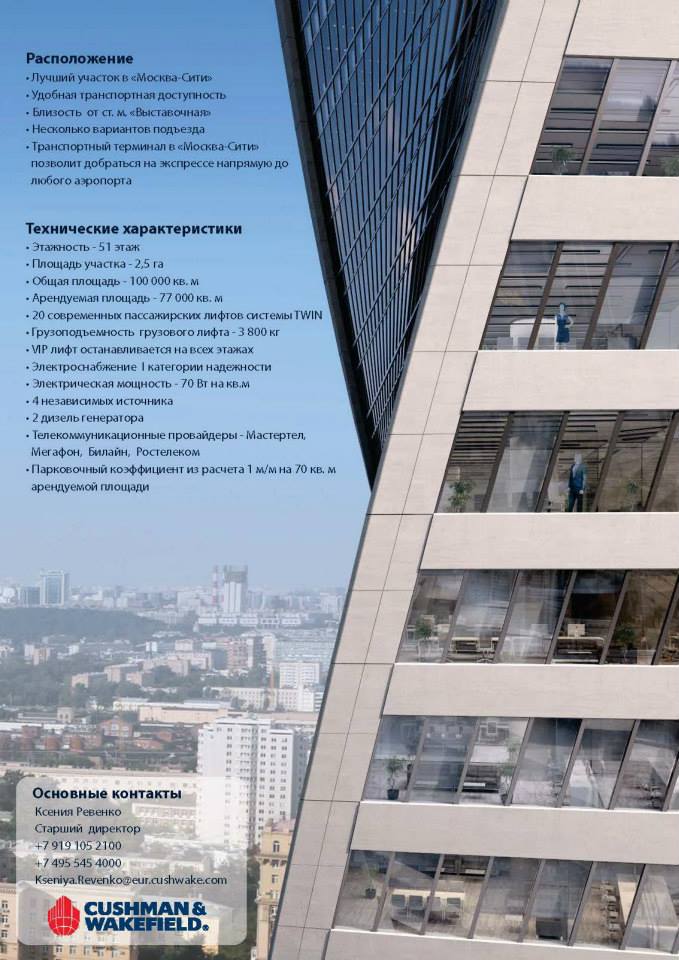 Расположение
• Лучший участок в «Москва-Сити»
• Удобная транспортная доступность
• Близость от ст. м. «Выставочная»
• Несколько вариантов подъезда
• Транспортный терминал в «Москва-Сити» позволит добраться на экспрессе напрямую до любого аэропорта

Технические характеристики
• Этажность - 51 этаж
• Площадь участка - 2,5 га
• Общая площадь - 100 000 кв. м
• Арендуемая площадь - 77 000 кв. м
• 20 современных пассажирских лифтов системы TWIN
• Грузоподъемность грузового лифта - 3 800 кг
• VIP лифт останавливается на всех этажах
• Электроснабжение I категории надежности
• Электрическая мощность - 70 Вт на кв.м
• 4 независимых источника
• 2 дизель генератора
• Телекоммуникационные провайдеры - Мастертел, Мегафон, Билайн, Ростелеком
• Парковочный коэффициент из расчета 1 м/м на 70 кв. м арендуемой площади

Основные контакты
Ксения Ревенко
Старший директор
+7 919 105 2100
+7 495 545 4000
Kseniya.Revenko@eur.cushwake.com

CUSHMAN & WAKEFIELD.